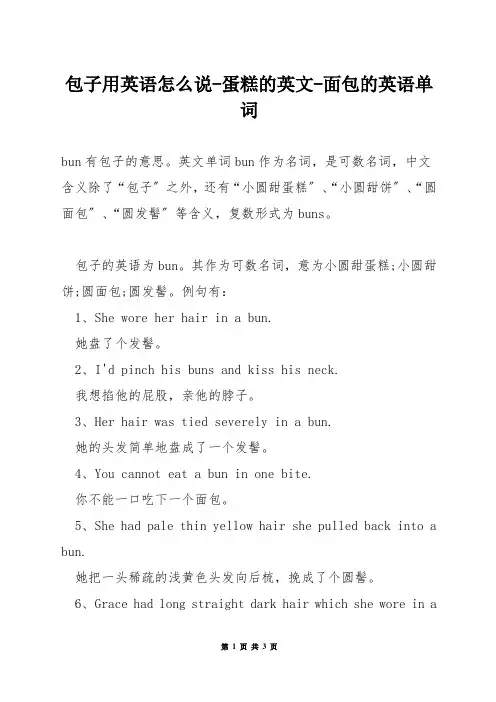 包子用英语怎么说-蛋糕的英文-面包的英语单词

bun有包子的意思。英文单词bun作为名词，是可数名词，中文含义除了“包子”之外，还有“小圆甜蛋糕”、“小圆甜饼”、“圆面包”、“圆发髻”等含义，复数形式为buns。

包子的英语为bun。其作为可数名词，意为小圆甜蛋糕;小圆甜饼;圆面包;圆发髻。例句有：

1、She wore her hair in a bun.

她盘了个发髻。

2、I'd pinch his buns and kiss his neck.

我想掐他的屁股，亲他的脖子。

3、Her hair was tied severely in a bun.

她的头发简单地盘成了一个发髻。

4、You cannot eat a bun in one bite.

你不能一口吃下一个面包。

5、She had pale thin yellow hair she pulled back into a bun.

她把一头稀疏的浅黄色头发向后梳，挽成了个圆髻。

6、Grace had long straight dark hair which she wore in a

第 1 页 共 3 页